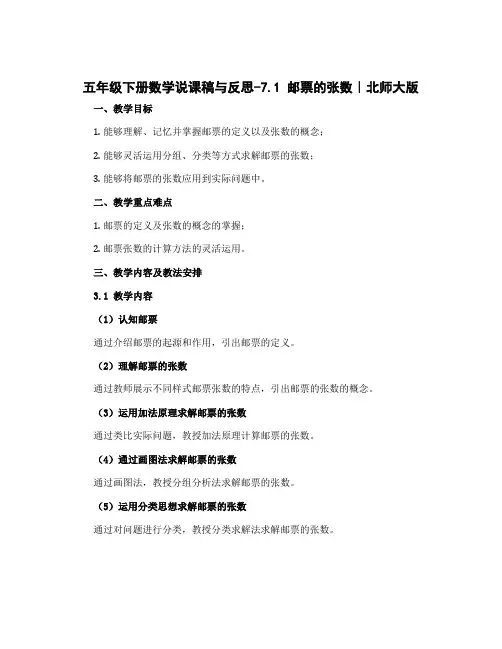 五年级下册数学说课稿与反思-7.1 邮票的张数｜北师大版

一、教学目标

1. 能够理解、记忆并掌握邮票的定义以及张数的概念；

2. 能够灵活运用分组、分类等方式求解邮票的张数；

3. 能够将邮票的张数应用到实际问题中。

二、教学重点难点

1. 邮票的定义及张数的概念的掌握；

2. 邮票张数的计算方法的灵活运用。

三、教学内容及教法安排

3.1 教学内容

（1）认知邮票

通过介绍邮票的起源和作用，引出邮票的定义。

（2）理解邮票的张数

通过教师展示不同样式邮票张数的特点，引出邮票的张数的概念。

（3）运用加法原理求解邮票的张数

通过类比实际问题，教授加法原理计算邮票的张数。

（4）通过画图法求解邮票的张数

通过画图法，教授分组分析法求解邮票的张数。

（5）运用分类思想求解邮票的张数

通过对问题进行分类，教授分类求解法求解邮票的张数。